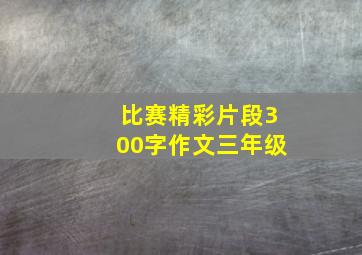 比赛精彩片段300字作文三年级